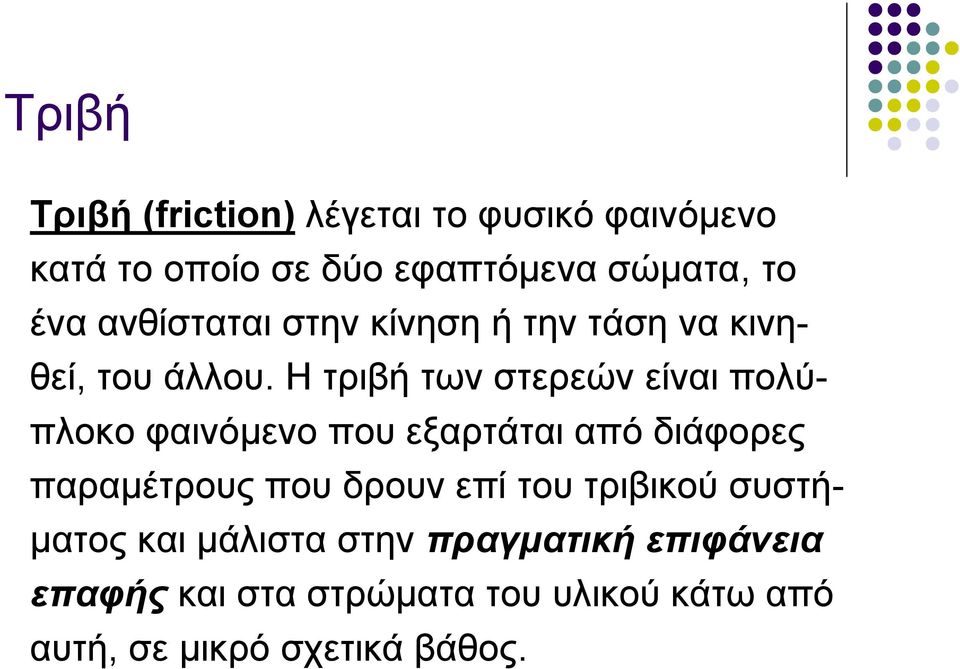 Τριβή

Τριβή (friction) λέγεται το φυσικό φαινόμενο κατά το οποίο σε δύο εφαπτόμενα σώματα, το ένα ανθίσταται στην κίνηση ή την τάση να κινηθεί, του άλλου. Η τριβή των στερεών είναι πολύπλοκο φαινόμενο που εξαρτάται από διάφορες παραμέτρους που δρουν επί του τριβικού συστήματος και μάλιστα στην πραγματική επιφάνεια επαφής και στα στρώματα του υλικού κάτω από αυτή, σε μικρό σχετικά βάθος.